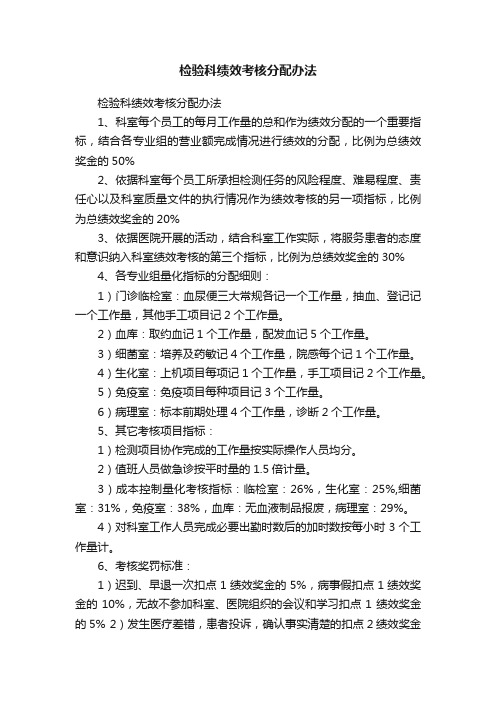 检验科绩效考核分配办法

检验科绩效考核分配办法

1、科室每个员工的每月工作量的总和作为绩效分配的一个重要指标，结合各专业组的营业额完成情况进行绩效的分配，比例为总绩效奖金的 50%

2、依据科室每个员工所承担检测任务的风险程度、难易程度、责任心以及科室质量文件的执行情况作为绩效考核的另一项指标，比例为总绩效奖金的 20%

3、依据医院开展的活动，结合科室工作实际，将服务患者的态度和意识纳入科室绩效考核的第三个指标，比例为总绩效奖金的 30%

4、各专业组量化指标的分配细则：

1）门诊临检室：血尿便三大常规各记一个工作量，抽血、登记记一个工作量，其他手工项目记 2 个工作量。

2）血库：取约血记 1 个工作量，配发血记 5 个工作量。

3）细菌室：培养及药敏记 4 个工作量，院感每个记 1 个工作量。

4）生化室：上机项目每项记 1 个工作量，手工项目记 2 个工作量。

5）免疫室：免疫项目每种项目记 3 个工作量。

6）病理室：标本前期处理 4 个工作量，诊断 2 个工作量。

5、其它考核项目指标：

1）检测项目协作完成的工作量按实际操作人员均分。

2）值班人员做急诊按平时量的 1.5 倍计量。

3）成本控制量化考核指标：临检室：26%，生化室：25%,细菌室：31%，免疫室：38%，血库：无血液制品报废，病理室：29%。

4）对科室工作人员完成必要出勤时数后的加时数按每小时 3 个工作量计。

6、考核奖罚标准：

1）迟到、早退一次扣点 1 绩效奖金的 5%，病事假扣点 1 绩效奖金的 10%，无故不参加科室、医院组织的会议和学习扣点 1 绩效奖金的 5% 2）发生医疗差错，患者投诉，确认事实清楚的扣点 2 绩效奖金